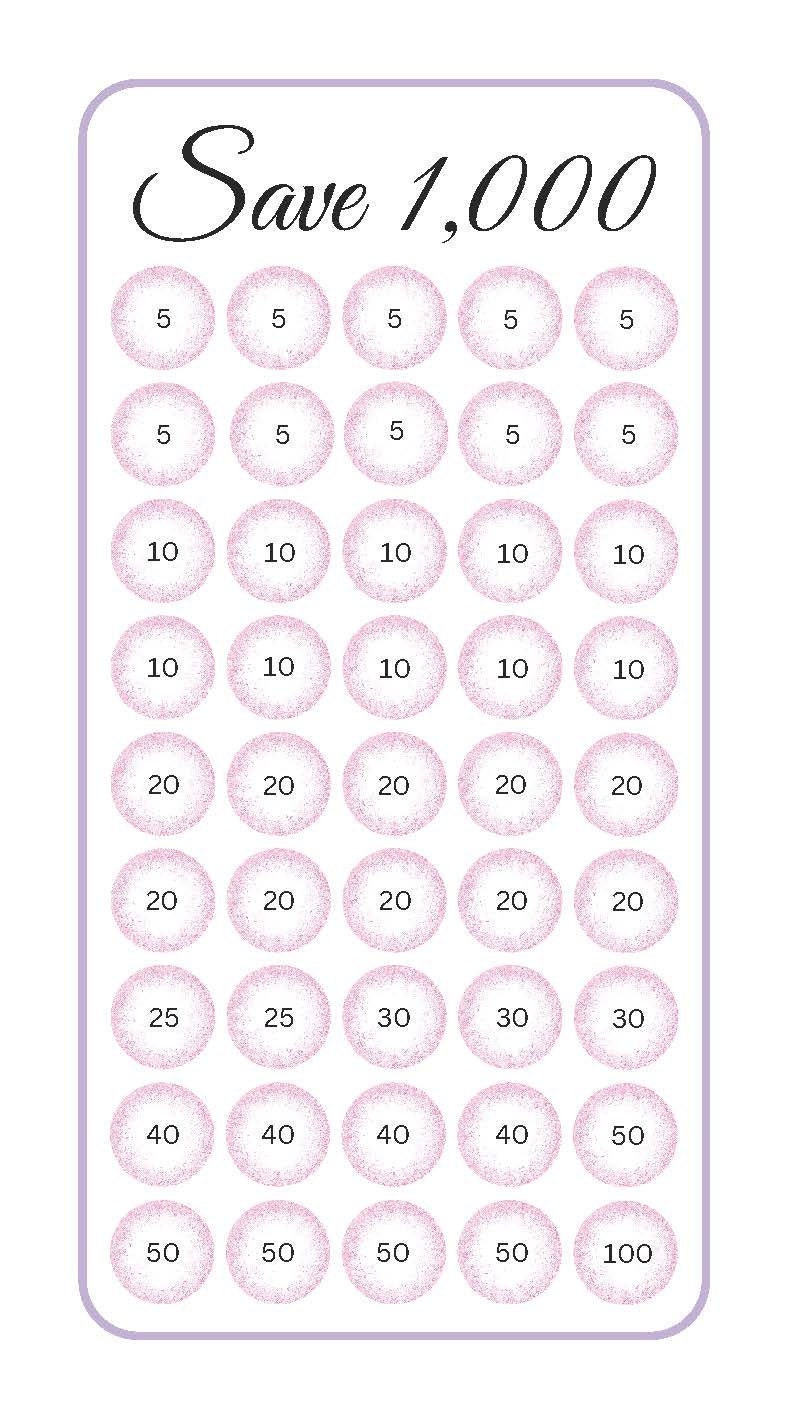 Save 1,000

5 5 5 5 5
5 5 5 5 5
10 10 10 10 10
10 10 10 10 10
20 20 20 20 20
20 20 20 20 20
25 25 30 30 30
40 40 40 40 50
50 50 50 50 100